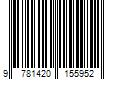 9 781420 155952